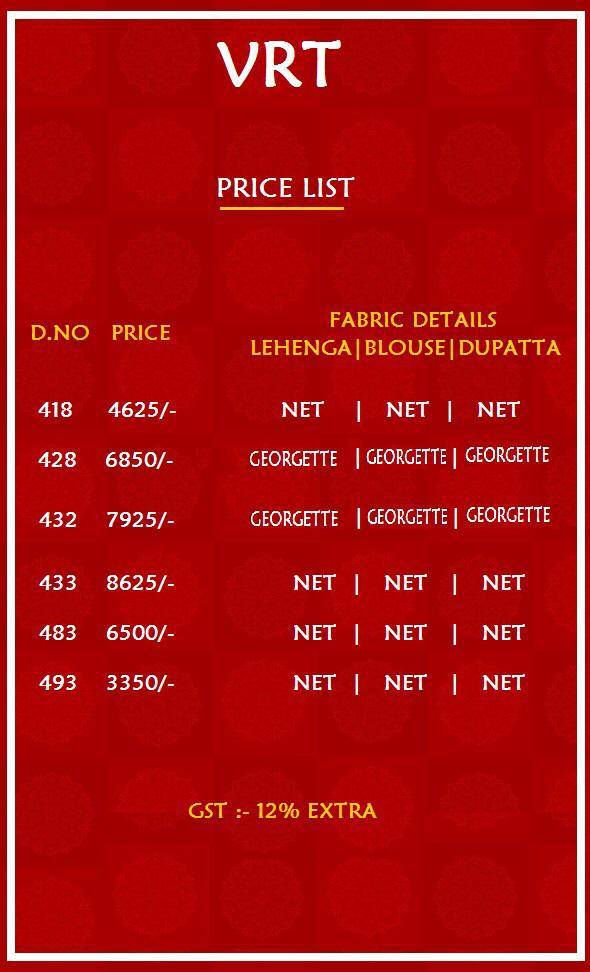 VRT

PRICE LIST

| D.NO | PRICE | FABRIC DETAILS LEHENGA\|BLOUSE\|DUPATTA |
|---|---|---|
| 418 | 4625/- | NET \| NET \| NET |
| 428 | 6850/- | GEORGETTE \| GEORGETTE \| GEORGETTE |
| 432 | 7925/- | GEORGETTE \| GEORGETTE \| GEORGETTE |
| 433 | 8625/- | NET \| NET \| NET |
| 483 | 6500/- | NET \| NET \| NET |
| 493 | 3350/- | NET \| NET \| NET |

GST :- 12% EXTRA